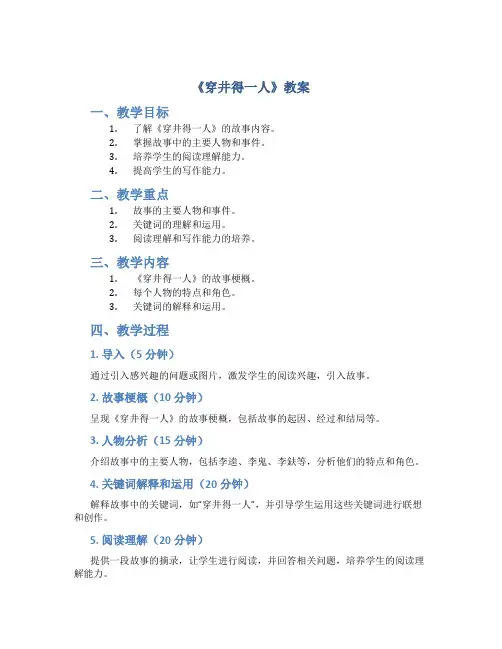 《穿井得一人》教案

一、教学目标

1. 了解《穿井得一人》的故事内容。
2. 掌握故事中的主要人物和事件。
3. 培养学生的阅读理解能力。
4. 提高学生的写作能力。

二、教学重点

1. 故事的主要人物和事件。
2. 关键词的理解和运用。
3. 阅读理解和写作能力的培养。

三、教学内容

1. 《穿井得一人》的故事梗概。
2. 每个人物的特点和角色。
3. 关键词的解释和运用。

四、教学过程

1. 导入（5 分钟）

通过引入感兴趣的问题或图片，激发学生的阅读兴趣，引入故事。

2. 故事梗概（10 分钟）

呈现《穿井得一人》的故事梗概，包括故事的起因、经过和结局等。

3. 人物分析（15 分钟）

介绍故事中的主要人物，包括李逵、李鬼、李鈇等，分析他们的特点和角色。

4. 关键词解释和运用（20 分钟）

解释故事中的关键词，如"穿井得一人"，并引导学生运用这些关键词进行联想和创作。

5. 阅读理解（20 分钟）

提供一段故事的摘录，让学生进行阅读，并回答相关问题，培养学生的阅读理解能力。